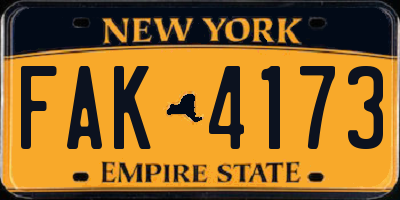 NEW YORK

FAK 4173

EMPIRE STATE